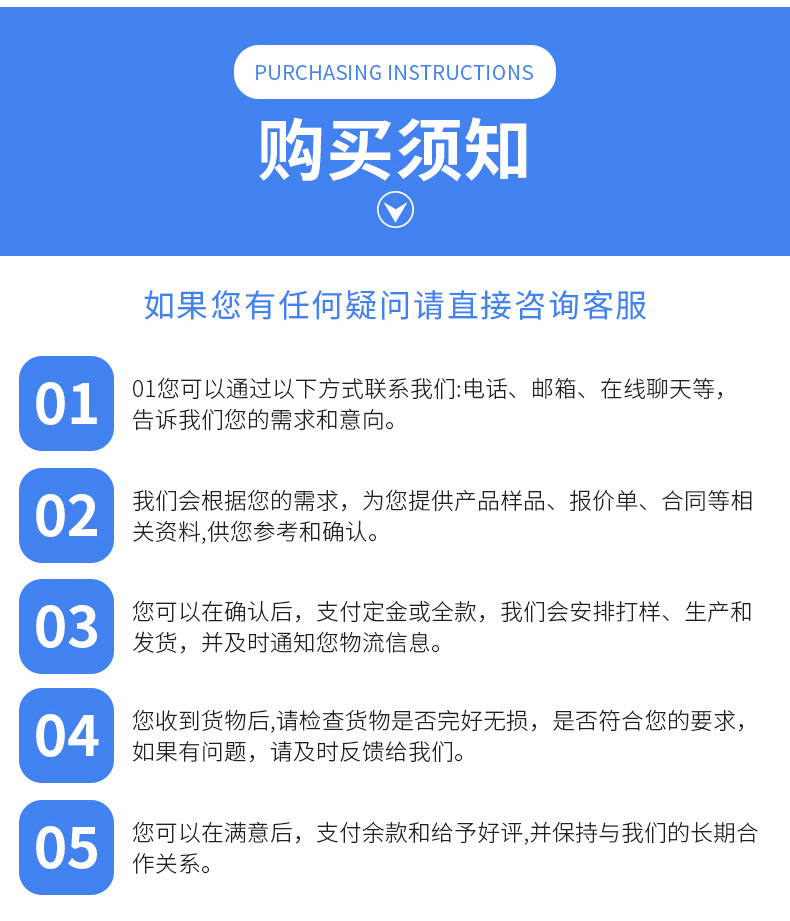 PURCHASING INSTRUCTIONS

购买须知

如果您有任何疑问请直接咨询客服

01

01您可以通过以下方式联系我们:电话、邮箱、在线聊天等，告诉我们您的需求和意向。

02

我们会根据您的需求，为您提供产品样品、报价单、合同等相关资料,供您参考和确认。

03

您可以在确认后，支付定金或全款，我们会安排打样、生产和发货，并及时通知您物流信息。

04

您收到货物后,请检查货物是否完好无损，是否符合您的要求，如果有问题，请及时反馈给我们。

05

您可以在满意后，支付余款和给予好评,并保持与我们的长期合作关系。